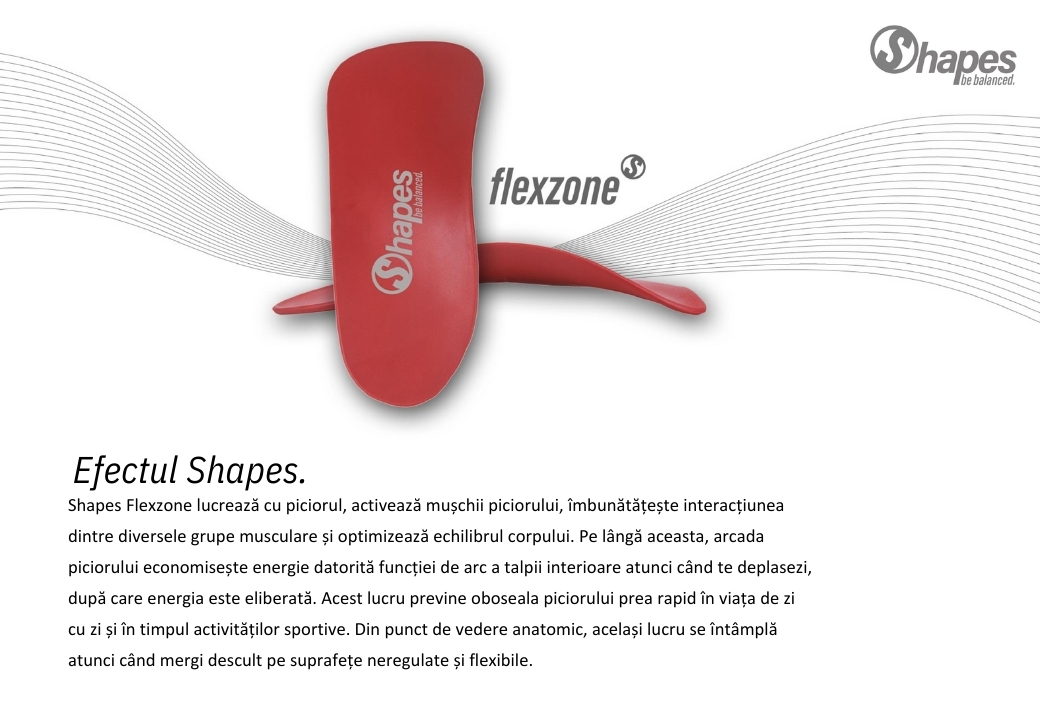 Shapes
be balanced.

Shapes
be balanced.

flexzone

Efectul Shapes.

Shapes Flexzone lucrează cu piciorul, activează mușchii piciorului, îmbunătățește interacțiunea dintre diversele grupe musculare și optimizează echilibrul corpului. Pe lângă aceasta, arcada piciorului economisește energie datorită funcției de arc a talpii interioare atunci când te deplasezi, după care energia este eliberată. Acest lucru previne oboseala piciorului prea rapid în viața de zi cu zi și în timpul activităților sportive. Din punct de vedere anatomic, același lucru se întâmplă atunci când mergi descult pe suprafețe neregulate și flexibile.